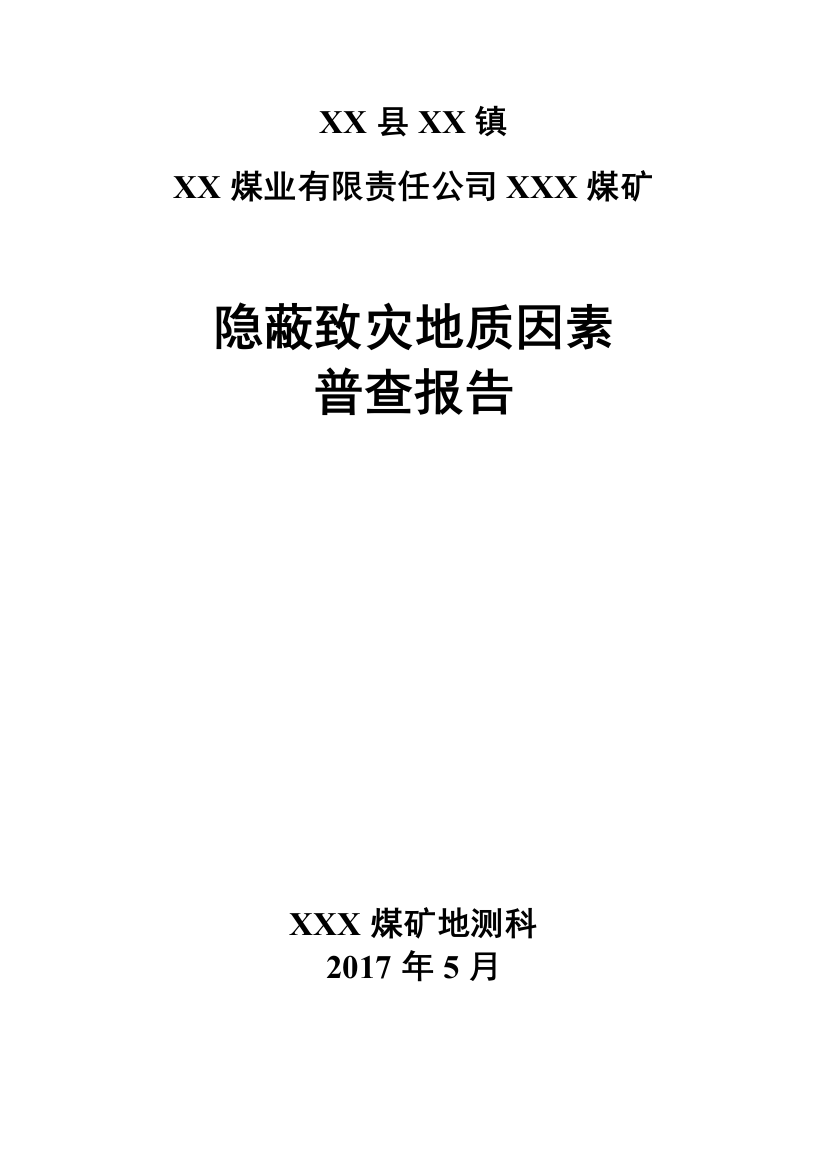 XX 县 XX 镇

XX 煤业有限责任公司 XXX 煤矿

隐蔽致灾地质因素
普查报告

XXX 煤矿地测科
2017 年 5 月